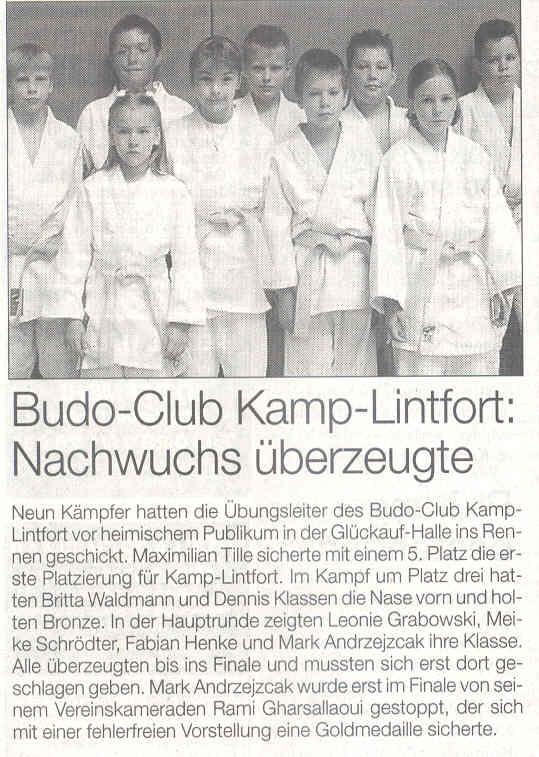 Budo-Club Kamp-Lintfort: Nachwuchs überzeugte

Neun Kämpfer hatten die Übungsleiter des Budo-Club Kamp-Lintfort vor heimischem Publikum in der Glückauf-Halle ins Rennen geschickt. Maximilian Tille sicherte mit einem 5. Platz die erste Platzierung für Kamp-Lintfort. Im Kampf um Platz drei hatten Britta Waldmann und Dennis Klassen die Nase vorn und holten Bronze. In der Hauptrunde zeigten Leonie Grabowski, Meike Schrödter, Fabian Henke und Mark Andrzejzcak ihre Klasse. Alle überzeugten bis ins Finale und mussten sich erst dort geschlagen geben. Mark Andrzejzcak wurde erst im Finale von seinem Vereinskameraden Rami Gharsallaoui gestoppt, der sich mit einer fehlerfreien Vorstellung eine Goldmedaille sicherte.